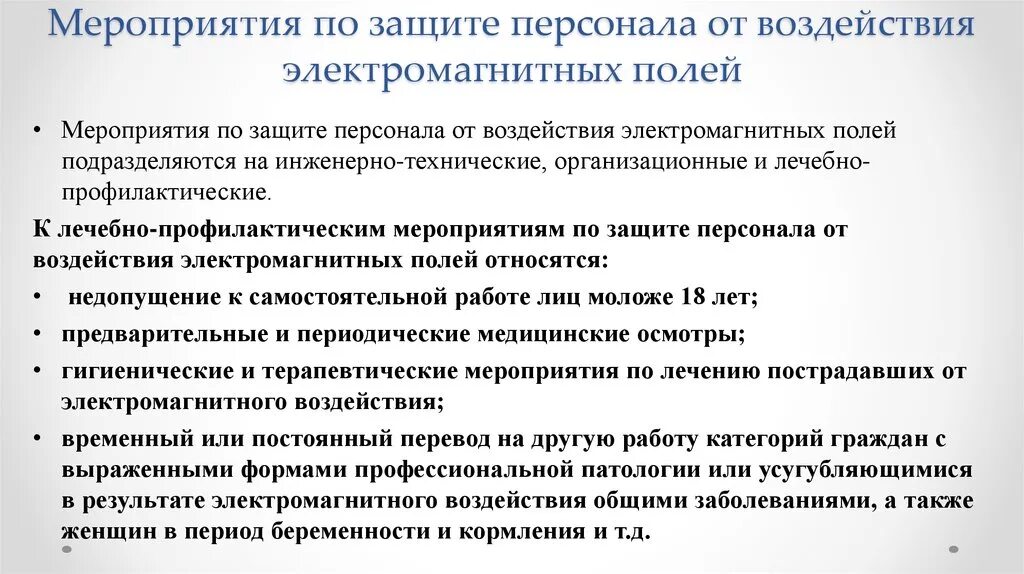 Мероприятия по защите персонала от воздействия электромагнитных полей

• Мероприятия по защите персонала от воздействия электромагнитных полей подразделяются на инженерно-технические, организационные и лечебно-профилактические.

К лечебно-профилактическим мероприятиям по защите персонала от воздействия электромагнитных полей относятся:

• недопущение к самостоятельной работе лиц моложе 18 лет;

• предварительные и периодические медицинские осмотры;

• гигиенические и терапевтические мероприятия по лечению пострадавших от электромагнитного воздействия;

• временный или постоянный перевод на другую работу категорий граждан с выраженными формами профессиональной патологии или усугубляющимися в результате электромагнитного воздействия общими заболеваниями, а также женщин в период беременности и кормления и т.д.